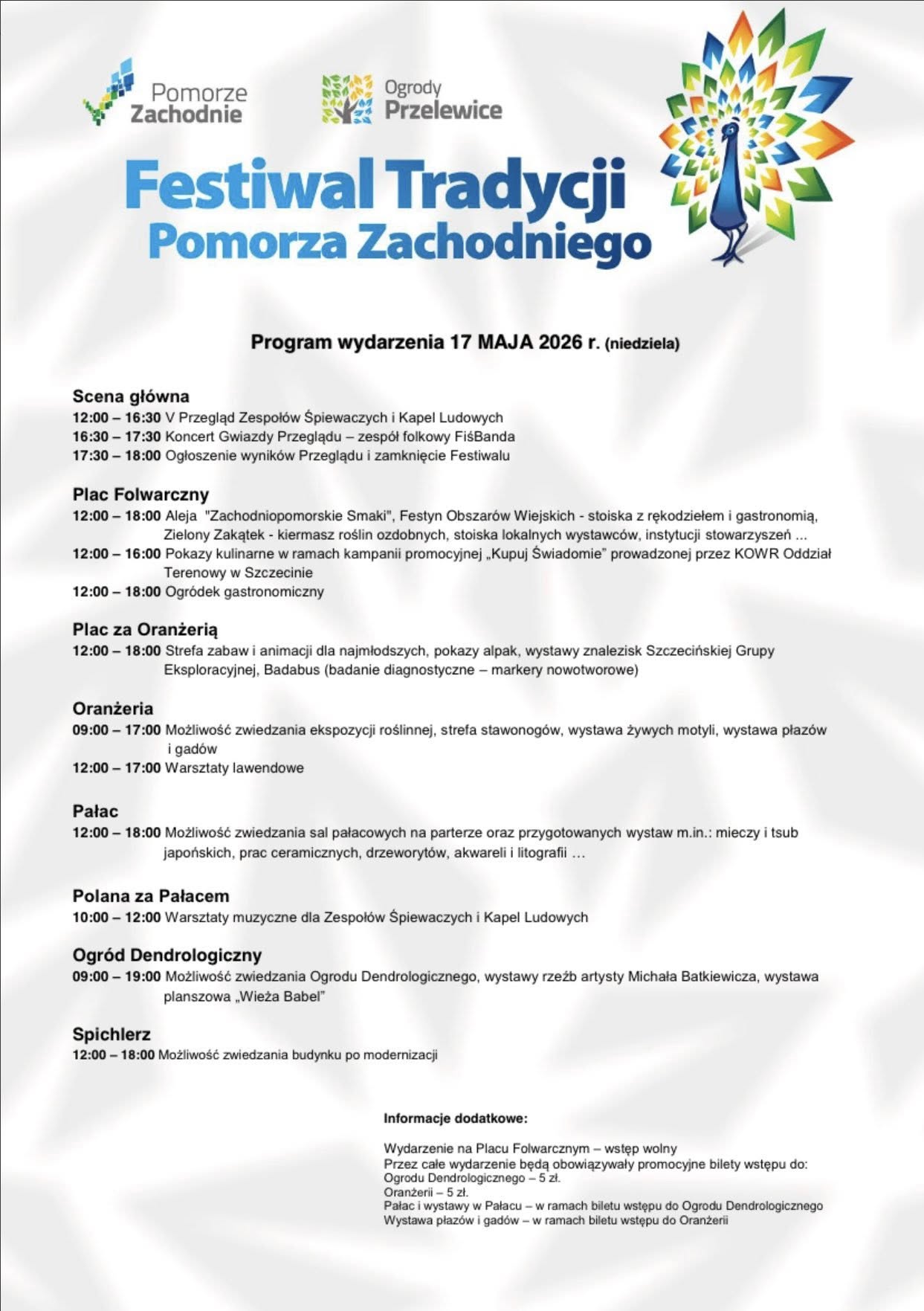 Pomorze Zachodnie

Ogrody Przelewice

Festiwal Tradycji Pomorza Zachodniego

Program wydarzenia 17 MAJA 2026 r. (niedziela)

Scena główna
12:00 – 16:30 V Przegląd Zespołów Śpiewaczych i Kapel Ludowych
16:30 – 17:30 Koncert Gwiazdy Przeglądu – zespół folkowy FiśBanda
17:30 – 18:00 Ogłoszenie wyników Przeglądu i zamknięcie Festiwalu

Plac Folwarczny
12:00 – 18:00 Aleja "Zachodniopomorskie Smaki", Festyn Obszarów Wiejskich - stoiska z rękodziełem i gastronomią, Zielony Zakątek - kiermasz roślin ozdobnych, stoiska lokalnych wystawców, instytucji stowarzyszeń ...
12:00 – 16:00 Pokazy kulinarne w ramach kampanii promocyjnej „Kupuj Świadomie" prowadzonej przez KOWR Oddział Terenowy w Szczecinie
12:00 – 18:00 Ogródek gastronomiczny

Plac za Oranżerią
12:00 – 18:00 Strefa zabaw i animacji dla najmłodszych, pokazy alpak, wystawy znalezisk Szczecińskiej Grupy Eksploracyjnej, Badabus (badanie diagnostyczne – markery nowotworowe)

Oranżeria
09:00 – 17:00 Możliwość zwiedzania ekspozycji roślinnej, strefa stawonogów, wystawa żywych motyli, wystawa płazów i gadów
12:00 – 17:00 Warsztaty lawendowe

Pałac
12:00 – 18:00 Możliwość zwiedzania sal pałacowych na parterze oraz przygotowanych wystaw m.in.: mieczy i tsub japońskich, prac ceramicznych, drzeworytów, akwareli i litografii …

Polana za Pałacem
10:00 – 12:00 Warsztaty muzyczne dla Zespołów Śpiewaczych i Kapel Ludowych

Ogród Dendrologiczny
09:00 – 19:00 Możliwość zwiedzania Ogrodu Dendrologicznego, wystawy rzeźb artysty Michała Batkiewicza, wystawa planszowa „Wieża Babel"

Spichlerz
12:00 – 18:00 Możliwość zwiedzania budynku po modernizacji

Informacje dodatkowe:

Wydarzenie na Placu Folwarcznym – wstęp wolny
Przez całe wydarzenie będą obowiązywały promocyjne bilety wstępu do:
Ogrodu Dendrologicznego – 5 zł.
Oranżerii – 5 zł.
Pałac i wystawy w Pałacu – w ramach biletu wstępu do Ogrodu Dendrologicznego
Wystawa płazów i gadów – w ramach biletu wstępu do Oranżerii